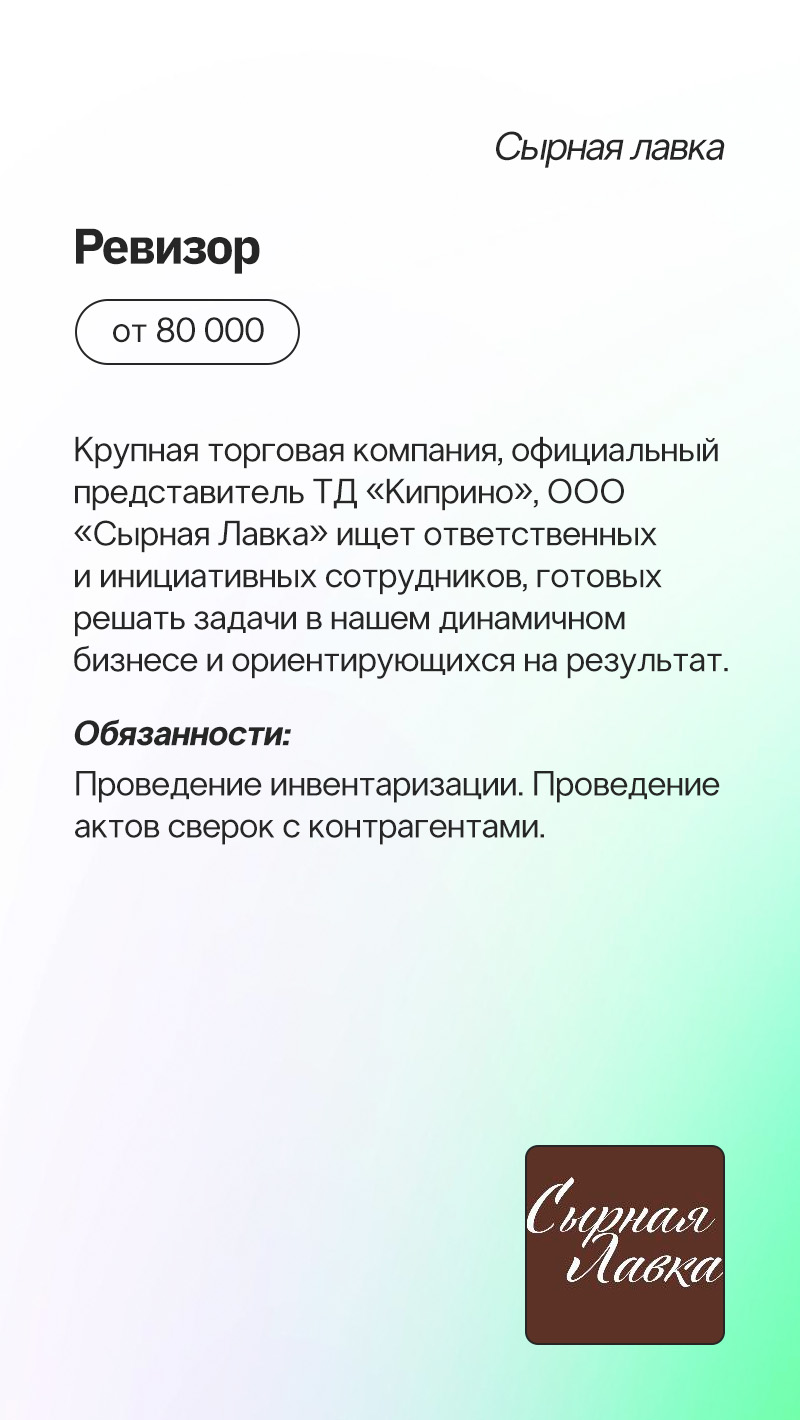 Сырная лавка

Ревизор

от 80 000

Крупная торговая компания, официальный представитель ТД «Киприно», ООО «Сырная Лавка» ищет ответственных и инициативных сотрудников, готовых решать задачи в нашем динамичном бизнесе и ориентирующихся на результат.

Обязанности:

Проведение инвентаризации. Проведение актов сверок с контрагентами.

Сырная Лавка